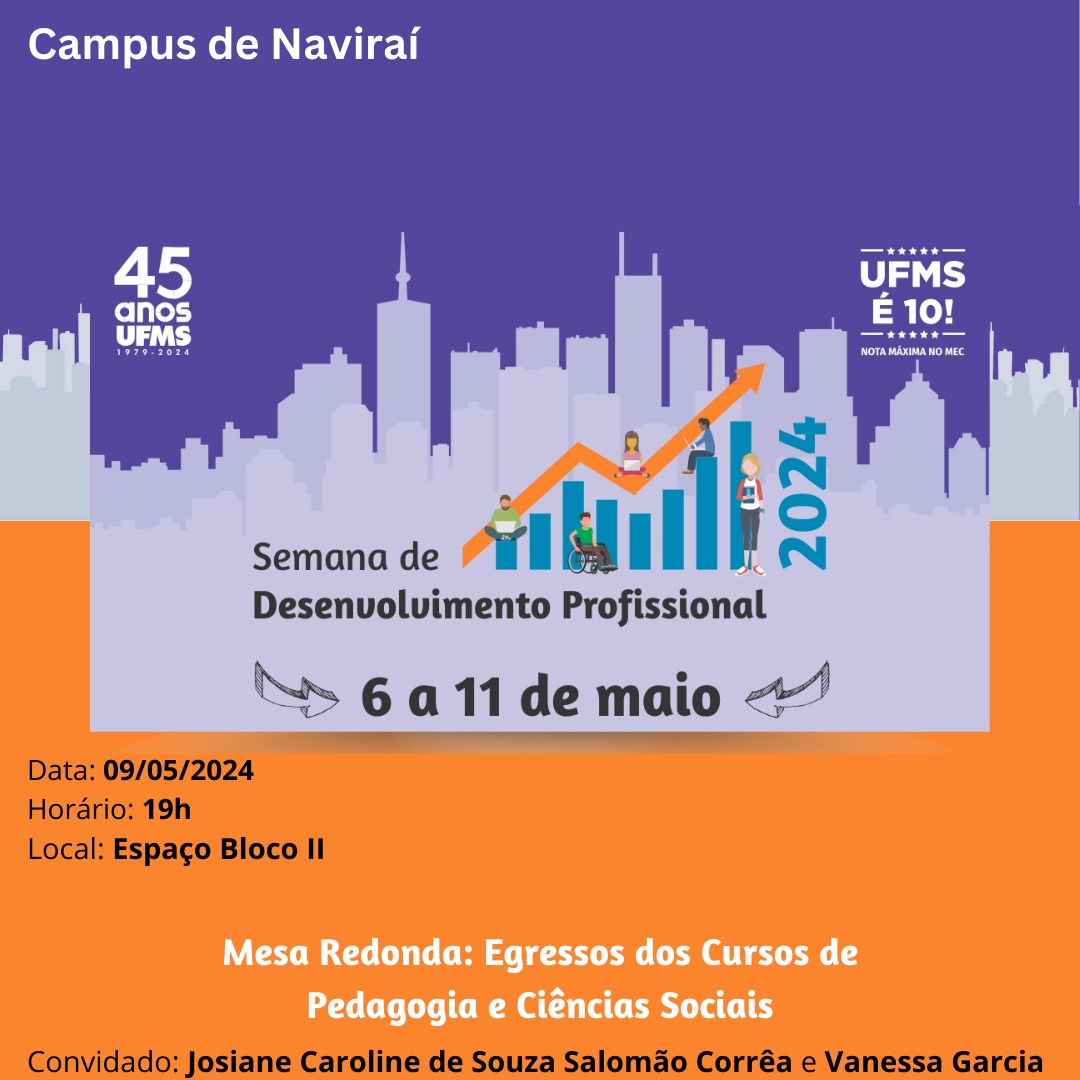 Campus de Naviraí

45 anos UFMS
1979 - 2024

UFMS
É 10!
NOTA MÁXIMA NO MEC

Semana de
Desenvolvimento Profissional

2024

6 a 11 de maio

Data: 09/05/2024
Horário: 19h
Local: Espaço Bloco II

Mesa Redonda: Egressos dos Cursos de Pedagogia e Ciências Sociais

Convidado: Josiane Caroline de Souza Salomão Corrêa e Vanessa Garcia